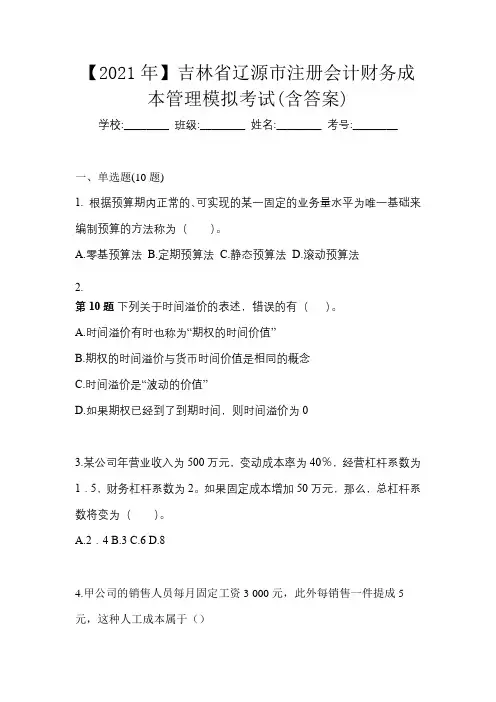 【2021年】吉林省辽源市注册会计财务成本管理模拟考试(含答案)

学校:________ 班级:________ 姓名:________ 考号:________

一、单选题(10题)

1. 根据预算期内正常的、可实现的某一固定的业务量水平为唯一基础来编制预算的方法称为（　）。

A.零基预算法 B.定期预算法 C.静态预算法 D.滚动预算法

2.
第10题 下列关于时间溢价的表述，错误的有（　）。

A.时间溢价有时也称为“期权的时间价值”

B.期权的时间溢价与货币时间价值是相同的概念

C.时间溢价是“波动的价值”

D.如果期权已经到了到期时间，则时间溢价为0

3.某公司年营业收入为500万元，变动成本率为40%，经营杠杆系数为1．5，财务杠杆系数为2。如果固定成本增加50万元，那么，总杠杆系数将变为（　）。

A.2．4 B.3 C.6 D.8

4.甲公司的销售人员每月固定工资3 000元，此外每销售一件提成5元，这种人工成本属于（）